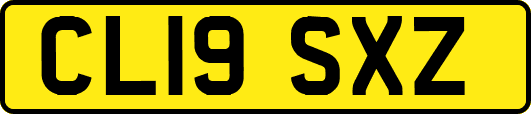 CL19 SXZ